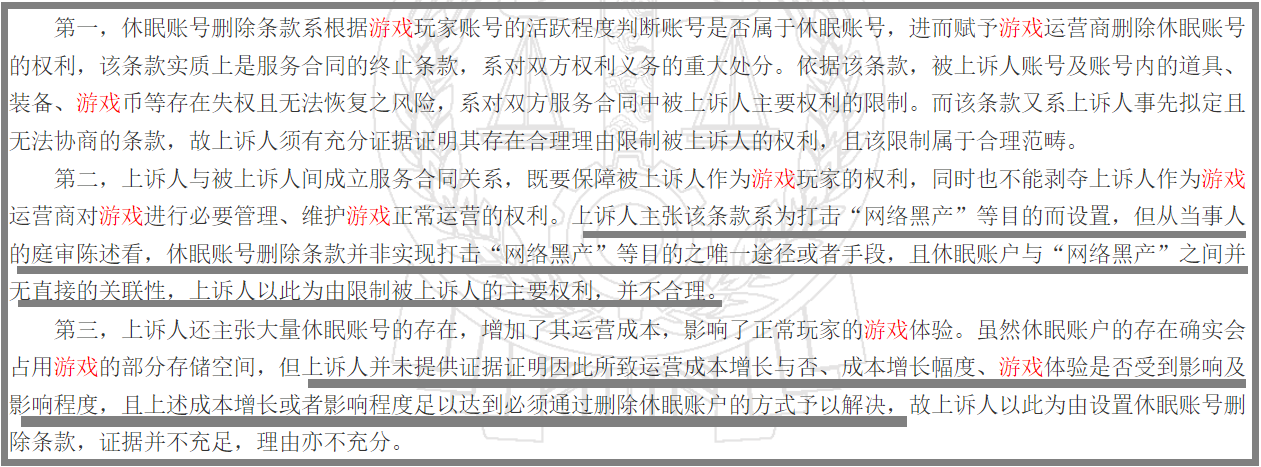 第一，休眠账号删除条款系根据游戏玩家账号的活跃程度判断账号是否属于休眠账号，进而赋予游戏运营商删除休眠账号的权利，该条款实质上是服务合同的终止条款，系对双方权利义务的重大处分。依据该条款，被上诉人账号及账号内的道具、装备、游戏币等存在失权且无法恢复之风险，系对双方服务合同中被上诉人主要权利的限制。而该条款又系上诉人事先拟定且无法协商的条款，故上诉人须有充分证据证明其存在合理理由限制被上诉人的权利，且该限制属于合理范畴。

第二，上诉人与被上诉人间成立服务合同关系，既要保障被上诉人作为游戏玩家的权利，同时也不能剥夺上诉人作为游戏运营商对游戏进行必要管理、维护游戏正常运营的权利。上诉人主张该条款系为打击“网络黑产”等目的而设置，但从当事人的庭审陈述看，休眠账号删除条款并非实现打击“网络黑产”等目的之唯一途径或者手段，且休眠账户与“网络黑产”之间并无直接的关联性，上诉人以此为由限制被上诉人的主要权利，并不合理。

第三，上诉人还主张大量休眠账号的存在，增加了其运营成本，影响了正常玩家的游戏体验。虽然休眠账户的存在确实会占用游戏的部分存储空间，但上诉人并未提供证据证明因此所致运营成本增长与否、成本增长幅度、游戏体验是否受到影响及影响程度，且上述成本增长或者影响程度足以达到必须通过删除休眠账户的方式予以解决，故上诉人以此为由设置休眠账号删除条款，证据并不充足，理由亦不充分。